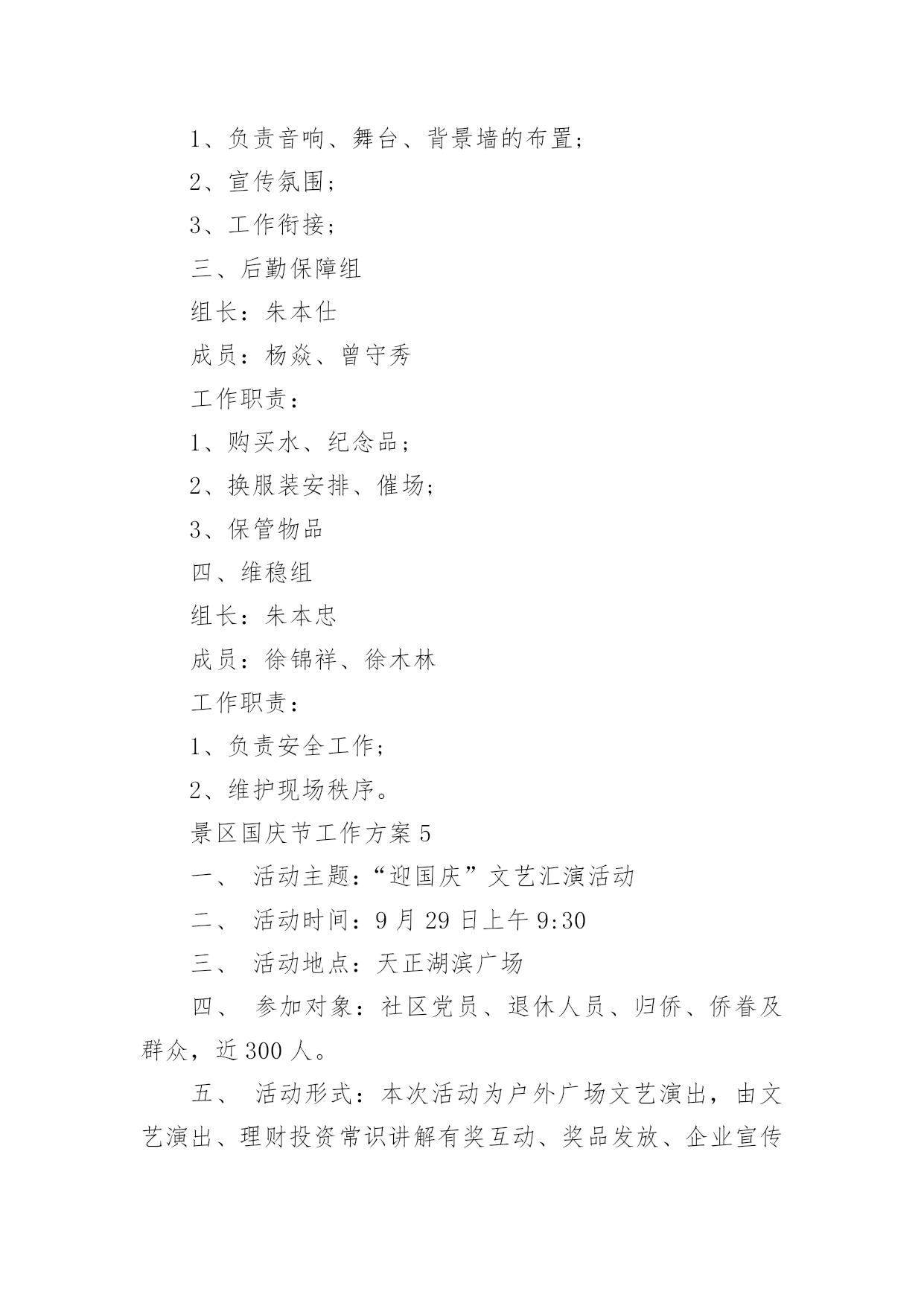 1、负责音响、舞台、背景墙的布置；

2、宣传氛围；

3、工作衔接；

三、后勤保障组

组长：朱本仕

成员：杨焱、曾守秀

工作职责：

1、购买水、纪念品；

2、换服装安排、催场；

3、保管物品

四、维稳组

组长：朱本忠

成员：徐锦祥、徐木林

工作职责：

1、负责安全工作；

2、维护现场秩序。

景区国庆节工作方案5

一、 活动主题：“迎国庆”文艺汇演活动

二、 活动时间：9月29日上午9:30

三、 活动地点：天正湖滨广场

四、 参加对象：社区党员、退休人员、归侨、侨眷及群众，近300人。

五、 活动形式：本次活动为户外广场文艺演出，由文艺演出、理财投资常识讲解有奖互动、奖品发放、企业宣传